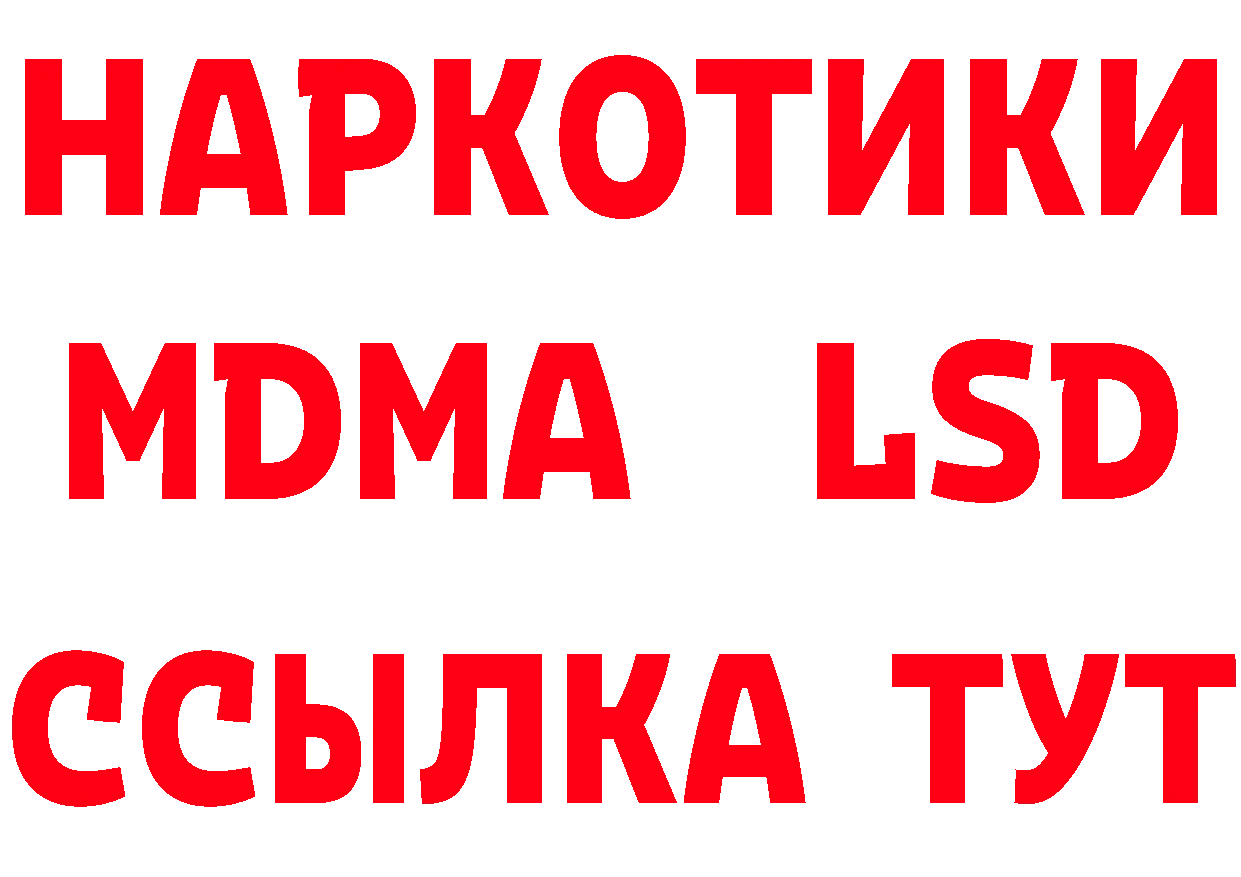 НАРКОТИКИ
MDMA LSD
ССЫЛКА ТУТ